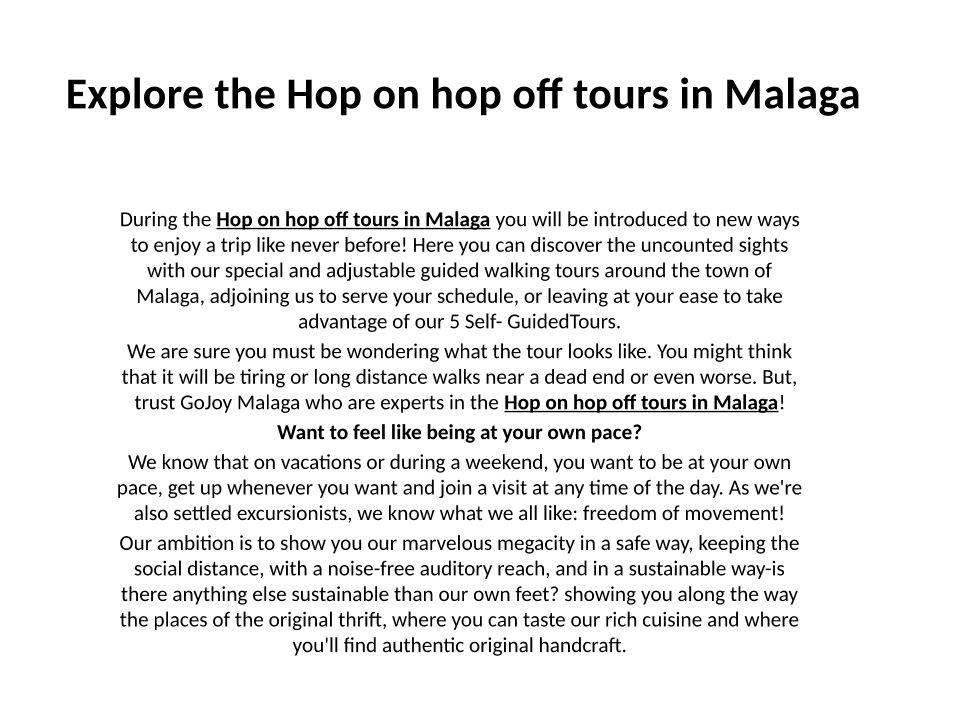 Explore the Hop on hop off tours in Malaga

During the Hop on hop off tours in Malaga you will be introduced to new ways to enjoy a trip like never before! Here you can discover the uncounted sights with our special and adjustable guided walking tours around the town of Malaga, adjoining us to serve your schedule, or leaving at your ease to take advantage of our 5 Self- GuidedTours.

We are sure you must be wondering what the tour looks like. You might think that it will be tiring or long distance walks near a dead end or even worse. But, trust GoJoy Malaga who are experts in the Hop on hop off tours in Malaga!

Want to feel like being at your own pace?

We know that on vacations or during a weekend, you want to be at your own pace, get up whenever you want and join a visit at any time of the day. As we're also settled excursionists, we know what we all like: freedom of movement!

Our ambition is to show you our marvelous megacity in a safe way, keeping the social distance, with a noise-free auditory reach, and in a sustainable way-is there anything else sustainable than our own feet? showing you along the way the places of the original thrift, where you can taste our rich cuisine and where you'll find authentic original handcraft.